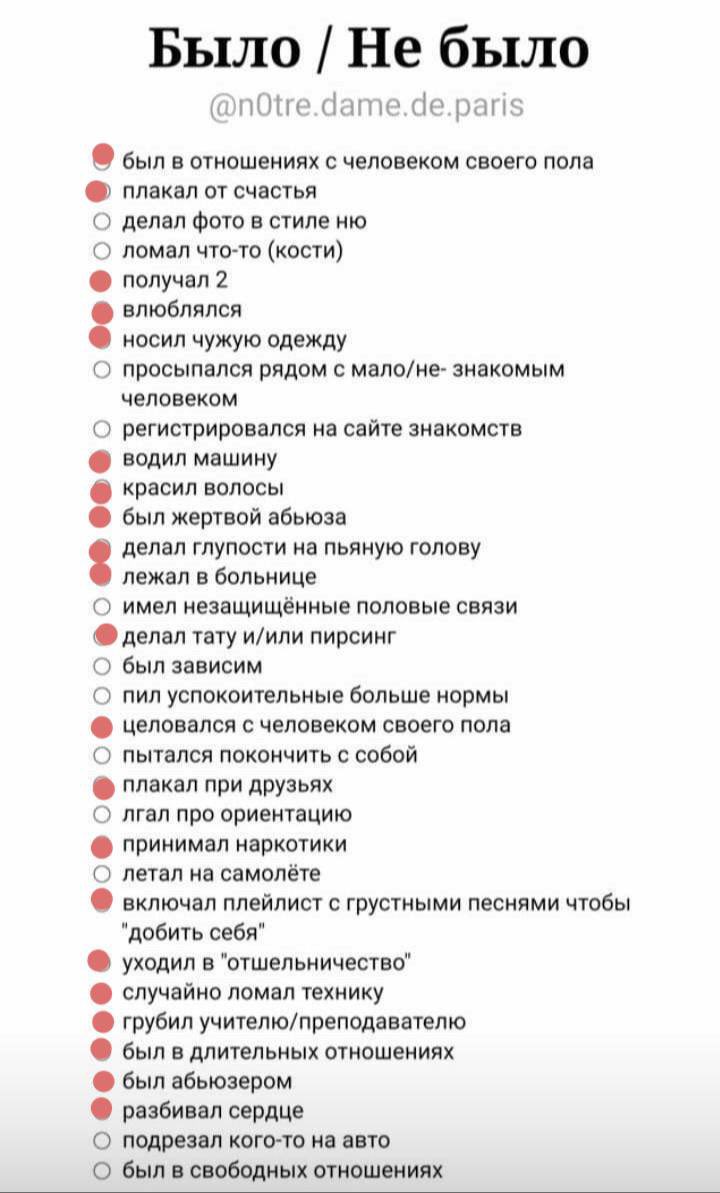 Было / Не было

@n0tre.dame.de.paris

был в отношениях с человеком своего пола
плакал от счастья
делал фото в стиле ню
ломал что-то (кости)
получал 2
влюблялся
носил чужую одежду
просыпался рядом с мало/не- знакомым человеком
регистрировался на сайте знакомств
водил машину
красил волосы
был жертвой абьюза
делал глупости на пьяную голову
лежал в больнице
имел незащищённые половые связи
делал тату и/или пирсинг
был зависим
пил успокоительные больше нормы
целовался с человеком своего пола
пытался покончить с собой
плакал при друзьях
лгал про ориентацию
принимал наркотики
летал на самолёте
включал плейлист с грустными песнями чтобы "добить себя"
уходил в "отшельничество"
случайно ломал технику
грубил учителю/преподавателю
был в длительных отношениях
был абьюзером
разбивал сердце
подрезал кого-то на авто
был в свободных отношениях